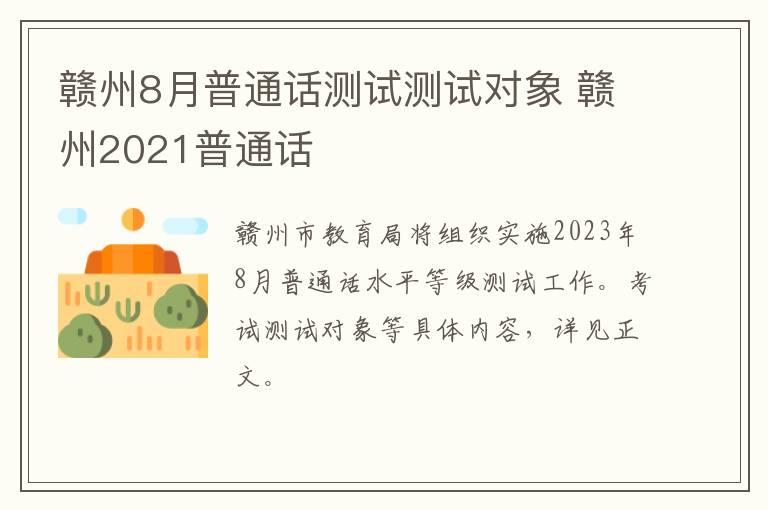 赣州8月普通话测试测试对象 赣州2021普通话

赣州市教育局将组织实施2023年8月普通话水平等级测试工作。考试测试对象等具体内容，详见正文。